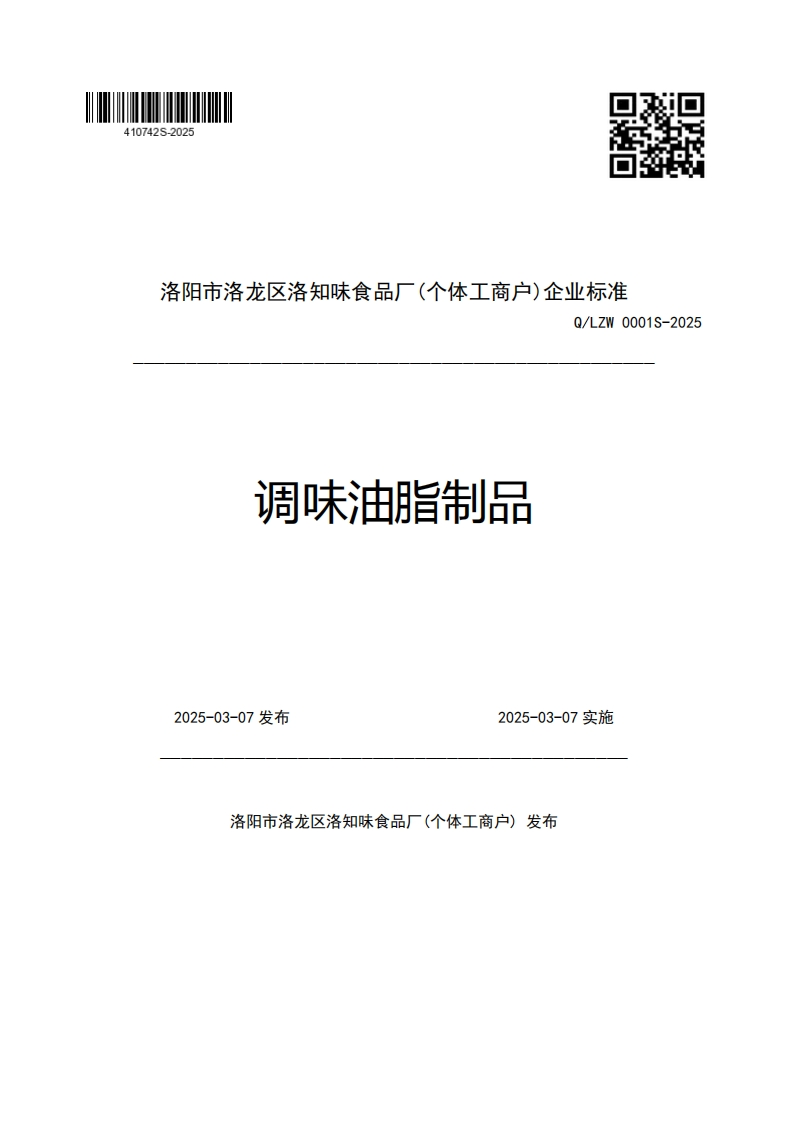 410742S-2025

洛阳市洛龙区洛知味食品厂(个体工商户)企业标准

Q/LZW 0001S-2025

调味油脂制品

2025-03-07 发布

2025-03-07 实施

洛阳市洛龙区洛知味食品厂(个体工商户) 发布